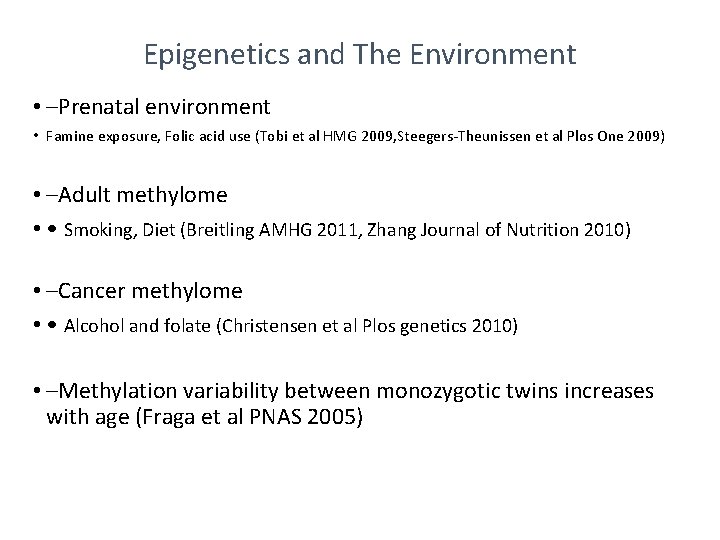 Epigenetics and The Environment

• –Prenatal environment

• Famine exposure, Folic acid use (Tobi et al HMG 2009,Steegers-Theunissen et al Plos One 2009)

• –Adult methylome

• • Smoking, Diet (Breitling AMHG 2011, Zhang Journal of Nutrition 2010)

• –Cancer methylome

• • Alcohol and folate (Christensen et al Plos genetics 2010)

• –Methylation variability between monozygotic twins increases with age (Fraga et al PNAS 2005)